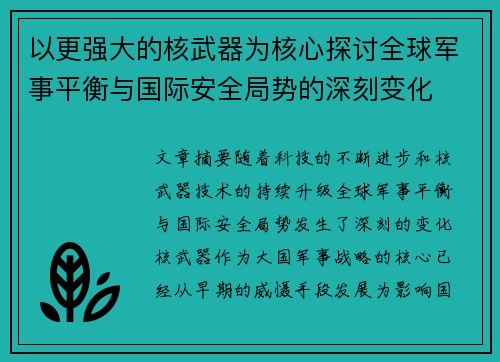 以更强大的核武器为核心探讨全球军事平衡与国际安全局势的深刻变化

文章摘要随着科技的不断进步和核武器技术的持续升级全球军事平衡与国际安全局势发生了深刻的变化核武器作为大国军事战略的核心已经从早期的威慑手段发展为影响国